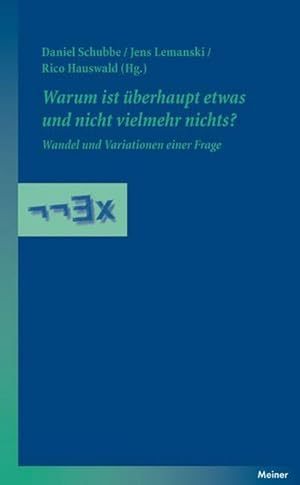 Daniel Schubbe / Jens Lemanski / Rico Hauswald (Hg.)

Warum ist überhaupt etwas und nicht vielmehr nichts?

Wandel und Variationen einer Frage

$\neg\neg\exists x$

Meiner